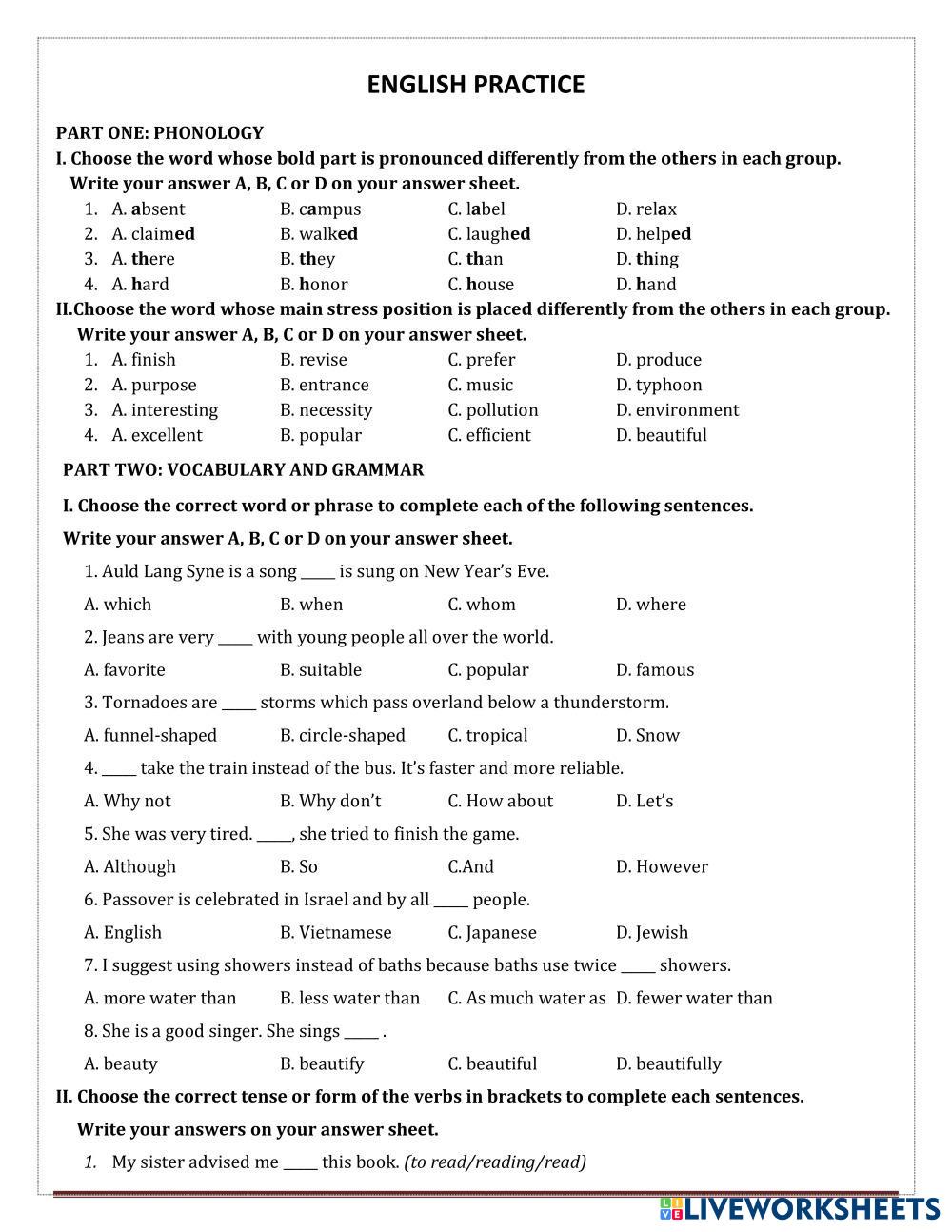 ENGLISH PRACTICE

PART ONE: PHONOLOGY

I. Choose the word whose bold part is pronounced differently from the others in each group. Write your answer A, B, C or D on your answer sheet.

1. A. absent B. campus C. label D. relax
2. A. claimed B. walked C. laughed D. helped
3. A. there B. they C. than D. thing
4. A. hard B. honor C. house D. hand

II.Choose the word whose main stress position is placed differently from the others in each group. Write your answer A, B, C or D on your answer sheet.

1. A. finish B. revise C. prefer D. produce
2. A. purpose B. entrance C. music D. typhoon
3. A. interesting B. necessity C. pollution D. environment
4. A. excellent B. popular C. efficient D. beautiful

PART TWO: VOCABULARY AND GRAMMAR

I. Choose the correct word or phrase to complete each of the following sentences.

Write your answer A, B, C or D on your answer sheet.

1. Auld Lang Syne is a song _____ is sung on New Year's Eve.

A. which B. when C. whom D. where

2. Jeans are very _____ with young people all over the world.

A. favorite B. suitable C. popular D. famous

3. Tornadoes are _____ storms which pass overland below a thunderstorm.

A. funnel-shaped B. circle-shaped C. tropical D. Snow

4. _____ take the train instead of the bus. It's faster and more reliable.

A. Why not B. Why don't C. How about D. Let's

5. She was very tired. _____, she tried to finish the game.

A. Although B. So C.And D. However

6. Passover is celebrated in Israel and by all _____ people.

A. English B. Vietnamese C. Japanese D. Jewish

7. I suggest using showers instead of baths because baths use twice _____ showers.

A. more water than B. less water than C. As much water as D. fewer water than

8. She is a good singer. She sings _____ .

A. beauty B. beautify C. beautiful D. beautifully

II. Choose the correct tense or form of the verbs in brackets to complete each sentences.

Write your answers on your answer sheet.

1. My sister advised me _____ this book. (to read/reading/read)

LIVEWORKSHEETS